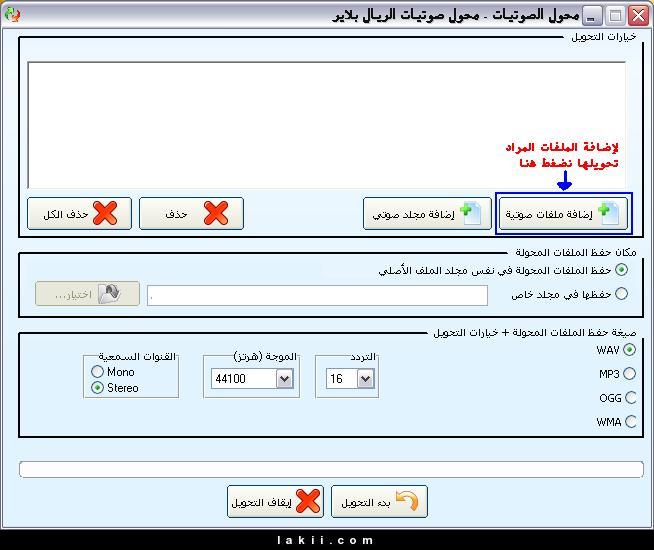 محول الصوتيات - محول صوتيات الريال بلاير

خيارات التحويل

لإضافة الملفات المراد تحويلها نضغط هنا

إضافة ملفات صوتية
إضافة مجلد صوتي
حذف
حذف الكل

مكان حفظ الملفات المحولة
حفظ الملفات المحولة في نفس مجلد الملف الأصلي
حفظها في مجلد خاص
.
اختيار...

صيغة حفظ الملفات المحولة + خيارات التحويل
WAV
MP3
OGG
WMA

التردد
16

الموجة (هرتز)
44100

القنوات السمعية
Mono
Stereo

بدء التحويل
إيقاف التحويل

lakii.com